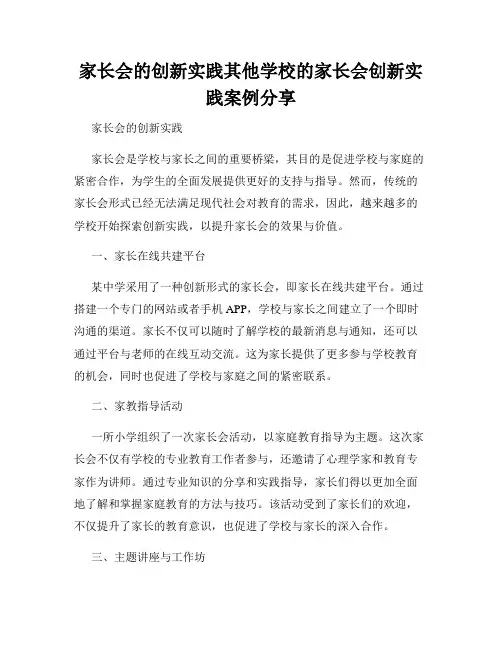 家长会的创新实践其他学校的家长会创新实践案例分享

家长会的创新实践

家长会是学校与家长之间的重要桥梁，其目的是促进学校与家庭的紧密合作，为学生的全面发展提供更好的支持与指导。然而，传统的家长会形式已经无法满足现代社会对教育的需求，因此，越来越多的学校开始探索创新实践，以提升家长会的效果与价值。

一、家长在线共建平台

某中学采用了一种创新形式的家长会，即家长在线共建平台。通过搭建一个专门的网站或者手机 APP，学校与家长之间建立了一个即时沟通的渠道。家长不仅可以随时了解学校的最新消息与通知，还可以通过平台与老师的在线互动交流。这为家长提供了更多参与学校教育的机会，同时也促进了学校与家庭之间的紧密联系。

二、家教指导活动

一所小学组织了一次家长会活动，以家庭教育指导为主题。这次家长会不仅有学校的专业教育工作者参与，还邀请了心理学家和教育专家作为讲师。通过专业知识的分享和实践指导，家长们得以更加全面地了解和掌握家庭教育的方法与技巧。该活动受到了家长们的欢迎，不仅提升了家长的教育意识，也促进了学校与家长的深入合作。

三、主题讲座与工作坊